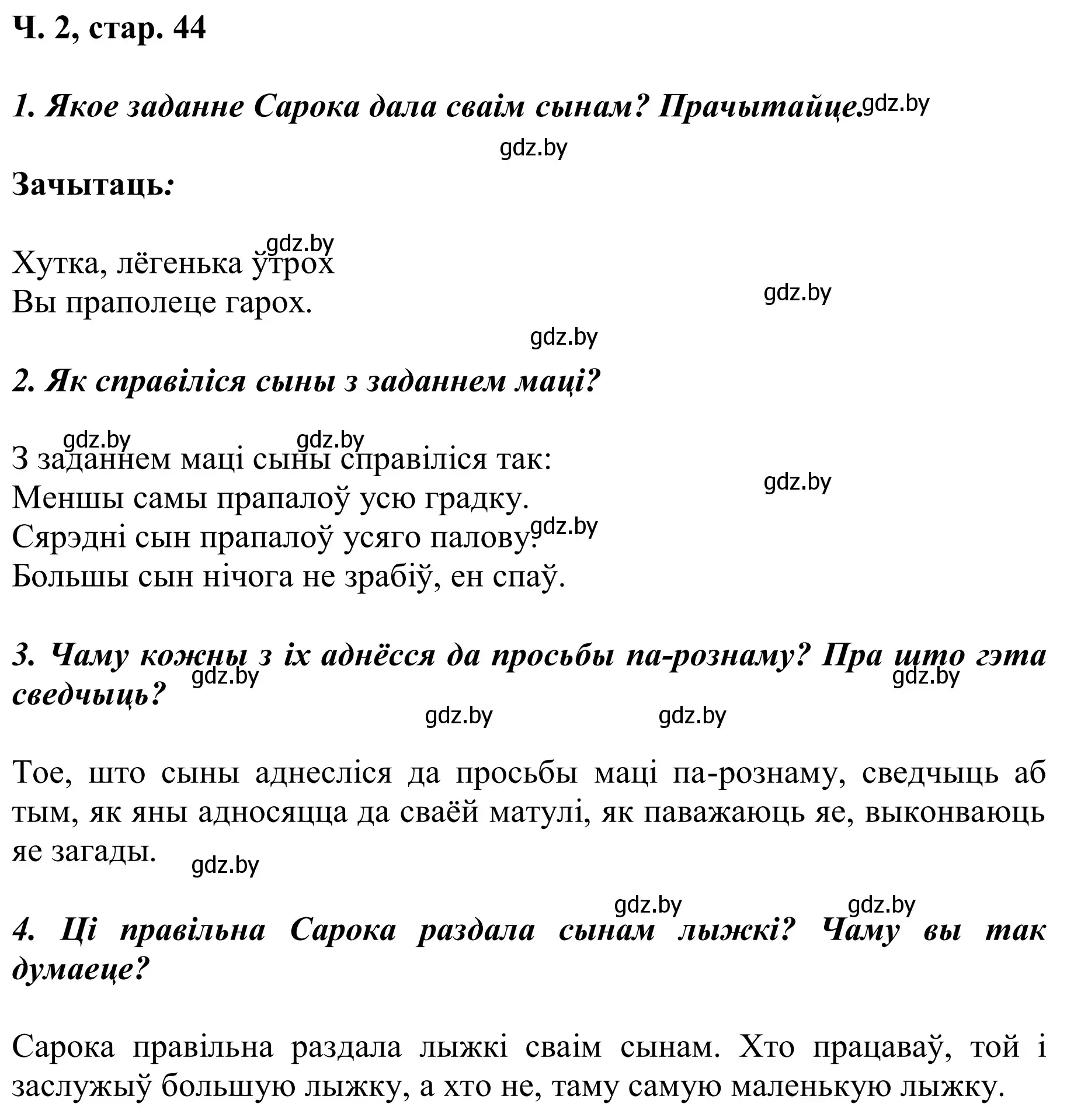 Ч. 2, стар. 44

1. Якое заданне Сарока дала сваім сынам? Прачытайце. gdz.by

gdz.by

Зачытаць:

gdz.by
Хутка, лёгенька ўтрох
Вы праполеце гарох.

gdz.by

gdz.by

2. Як справіліся сыны з заданнем маці?

gdz.by gdz.by
З заданнем маці сыны справіліся так:
Меншы самы прапалоў усю градку.
Сярэдні сын прапалоў усяго палову.
Большы сын нічога не зрабіў, ен спаў.

gdz.by

gdz.by

3. Чаму кожны з іх аднёсся да просьбы па-рознаму? Пра што гэта сведчыць?

gdz.by gdz.by

gdz.by gdz.by

Тое, што сыны аднесліся да просьбы маці па-рознаму, сведчыць аб тым, як яны адносяцца да сваёй матулі, як паважаюць яе, выконваюць яе загады.

gdz.by

gdz.by gdz.by

4. Ці правільна Сарока раздала сынам лыжкі? Чаму вы так думаеце?

Сарока правільна раздала лыжкі сваім сынам. Хто працаваў, той і заслужыў большую лыжку, а хто не, таму самую маленькую лыжку.